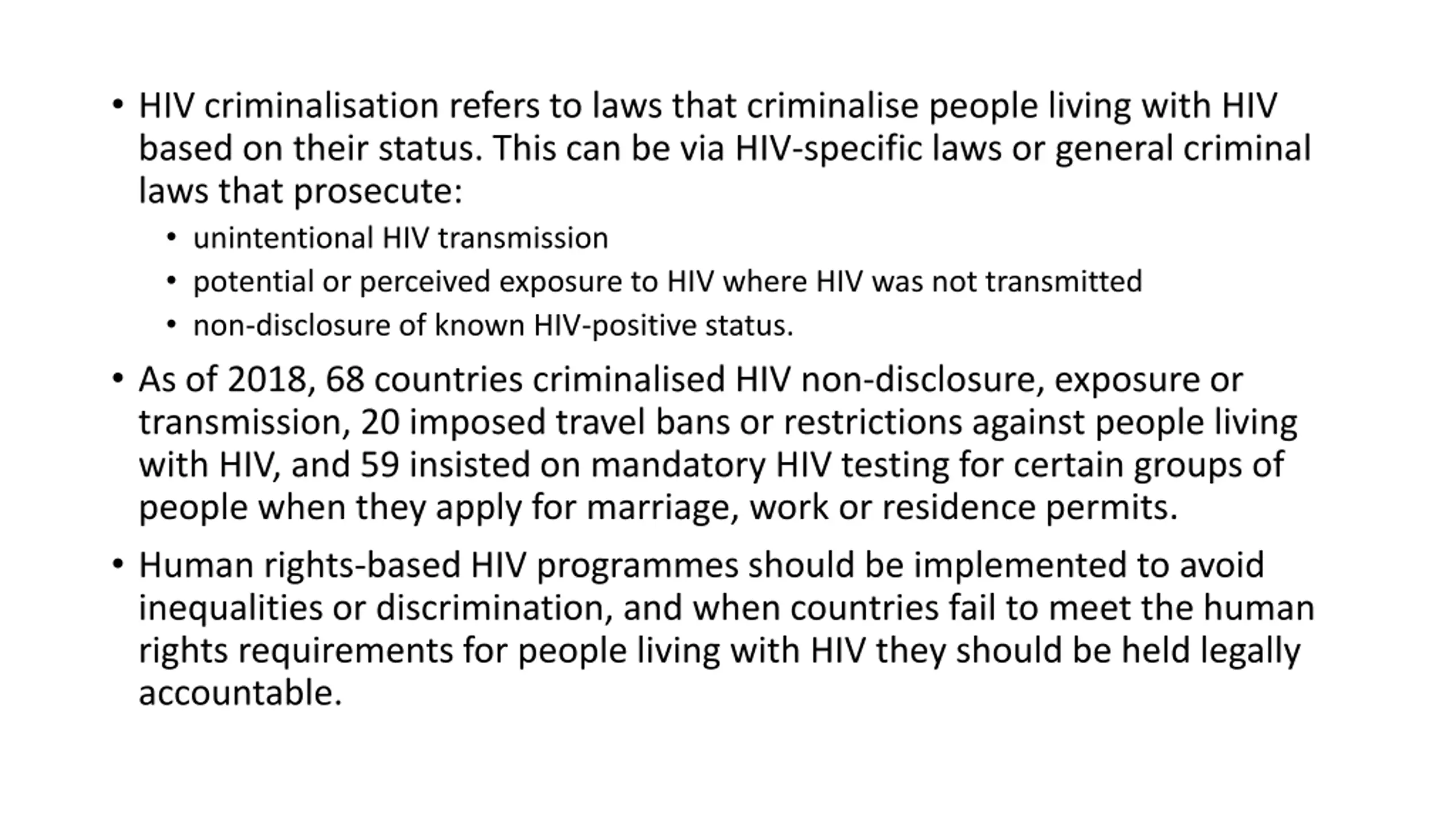 • HIV criminalisation refers to laws that criminalise people living with HIV based on their status. This can be via HIV-specific laws or general criminal laws that prosecute:
  • unintentional HIV transmission
  • potential or perceived exposure to HIV where HIV was not transmitted
  • non-disclosure of known HIV-positive status.
• As of 2018, 68 countries criminalised HIV non-disclosure, exposure or transmission, 20 imposed travel bans or restrictions against people living with HIV, and 59 insisted on mandatory HIV testing for certain groups of people when they apply for marriage, work or residence permits.
• Human rights-based HIV programmes should be implemented to avoid inequalities or discrimination, and when countries fail to meet the human rights requirements for people living with HIV they should be held legally accountable.